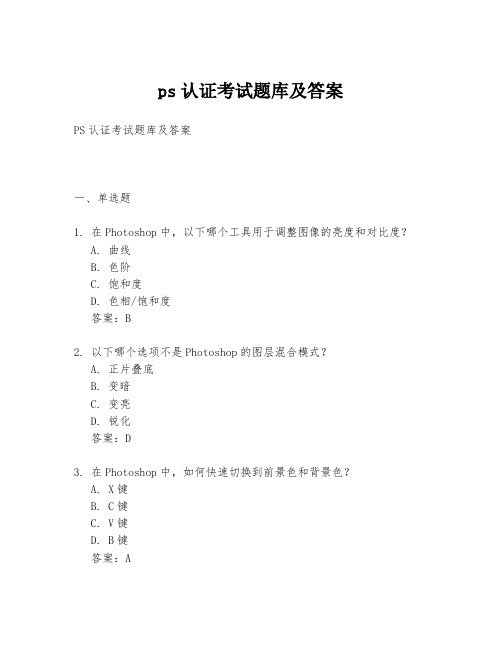 ps 认证考试题库及答案

PS 认证考试题库及答案

一、单选题

1. 在 Photoshop 中，以下哪个工具用于调整图像的亮度和对比度？
A. 曲线
B. 色阶
C. 饱和度
D. 色相/饱和度
答案：B

2. 以下哪个选项不是 Photoshop 的图层混合模式？
A. 正片叠底
B. 变暗
C. 变亮
D. 锐化
答案：D

3. 在 Photoshop 中，如何快速切换到前景色和背景色？
A. X 键
B. C 键
C. V 键
D. B 键
答案：A